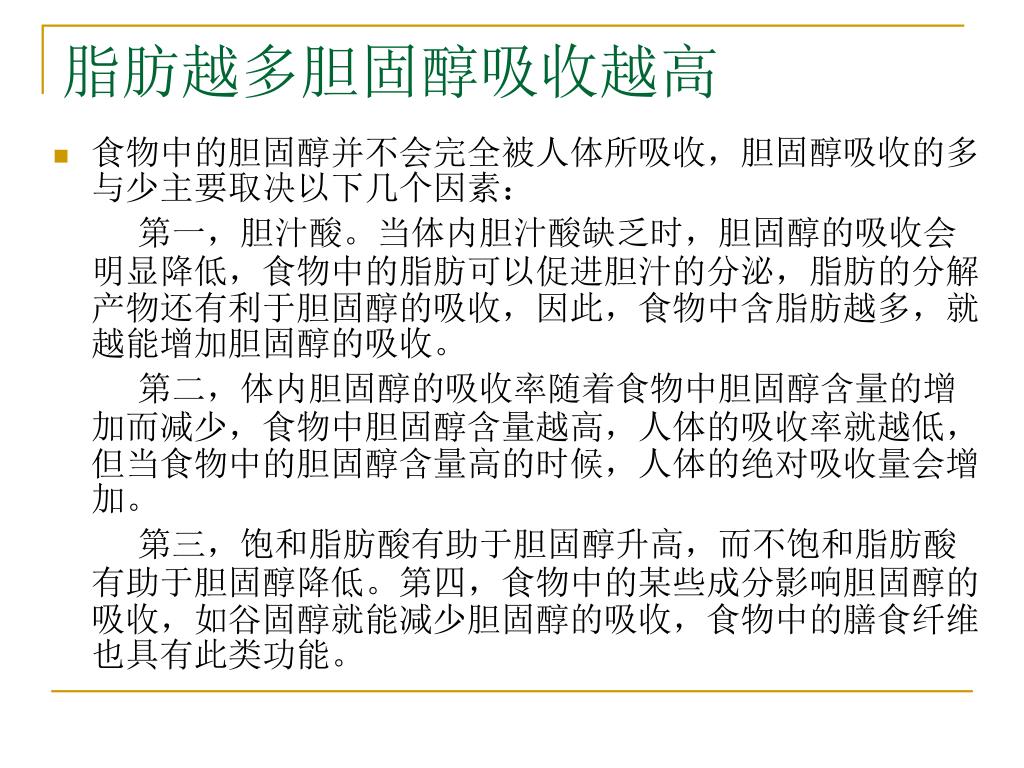 脂肪越多胆固醇吸收越高

食物中的胆固醇并不会完全被人体所吸收，胆固醇吸收的多与少主要取决以下几个因素：

第一，胆汁酸。当体内胆汁酸缺乏时，胆固醇的吸收会明显降低，食物中的脂肪可以促进胆汁的分泌，脂肪的分解产物还有利于胆固醇的吸收，因此，食物中含脂肪越多，就越能增加胆固醇的吸收。

第二，体内胆固醇的吸收率随着食物中胆固醇含量的增加而减少，食物中胆固醇含量越高，人体的吸收率就越低，但当食物中的胆固醇含量高的时候，人体的绝对吸收量会增加。

第三，饱和脂肪酸有助于胆固醇升高，而不饱和脂肪酸有助于胆固醇降低。第四，食物中的某些成分影响胆固醇的吸收，如谷固醇就能减少胆固醇的吸收，食物中的膳食纤维也具有此类功能。